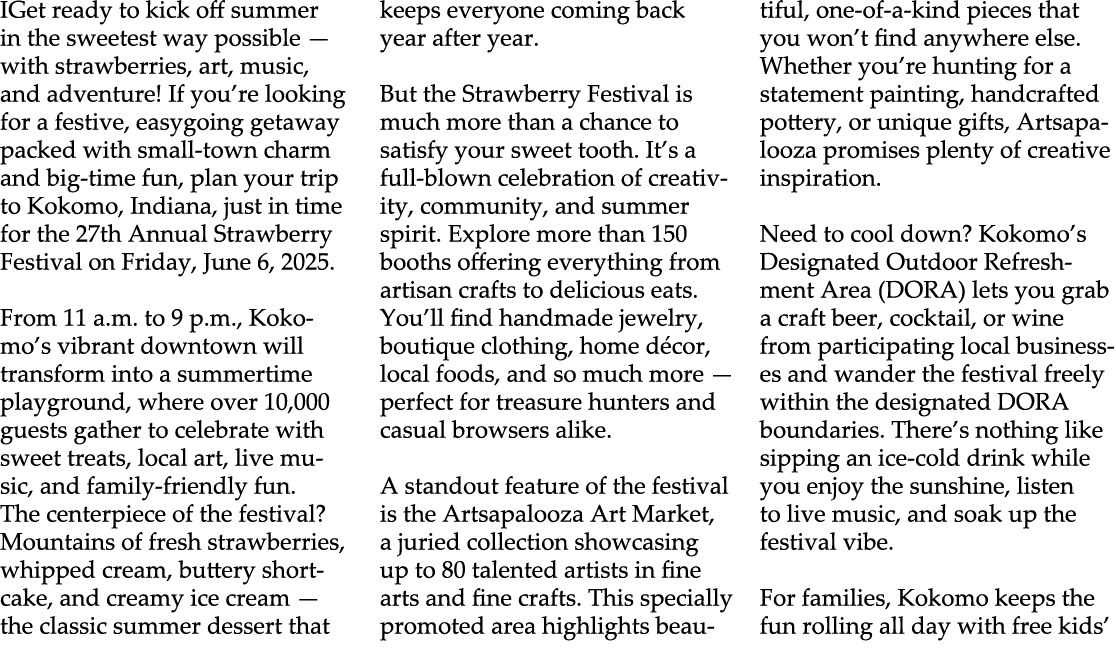 IGet ready to kick off summer in the sweetest way possible — with strawberries, art, music, and adventure! If you're looking for a festive, easygoing getaway packed with small-town charm and big-time fun, plan your trip to Kokomo, Indiana, just in time for the 27th Annual Strawberry Festival on Friday, June 6, 2025.

From 11 a.m. to 9 p.m., Kokomo's vibrant downtown will transform into a summertime playground, where over 10,000 guests gather to celebrate with sweet treats, local art, live music, and family-friendly fun. The centerpiece of the festival? Mountains of fresh strawberries, whipped cream, buttery shortcake, and creamy ice cream — the classic summer dessert that keeps everyone coming back year after year.

But the Strawberry Festival is much more than a chance to satisfy your sweet tooth. It's a full-blown celebration of creativity, community, and summer spirit. Explore more than 150 booths offering everything from artisan crafts to delicious eats. You'll find handmade jewelry, boutique clothing, home décor, local foods, and so much more — perfect for treasure hunters and casual browsers alike.

A standout feature of the festival is the Artsapalooza Art Market, a juried collection showcasing up to 80 talented artists in fine arts and fine crafts. This specially promoted area highlights beautiful, one-of-a-kind pieces that you won't find anywhere else. Whether you're hunting for a statement painting, handcrafted pottery, or unique gifts, Artsapalooza promises plenty of creative inspiration.

Need to cool down? Kokomo's Designated Outdoor Refreshment Area (DORA) lets you grab a craft beer, cocktail, or wine from participating local businesses and wander the festival freely within the designated DORA boundaries. There's nothing like sipping an ice-cold drink while you enjoy the sunshine, listen to live music, and soak up the festival vibe.

For families, Kokomo keeps the fun rolling all day with free kids'